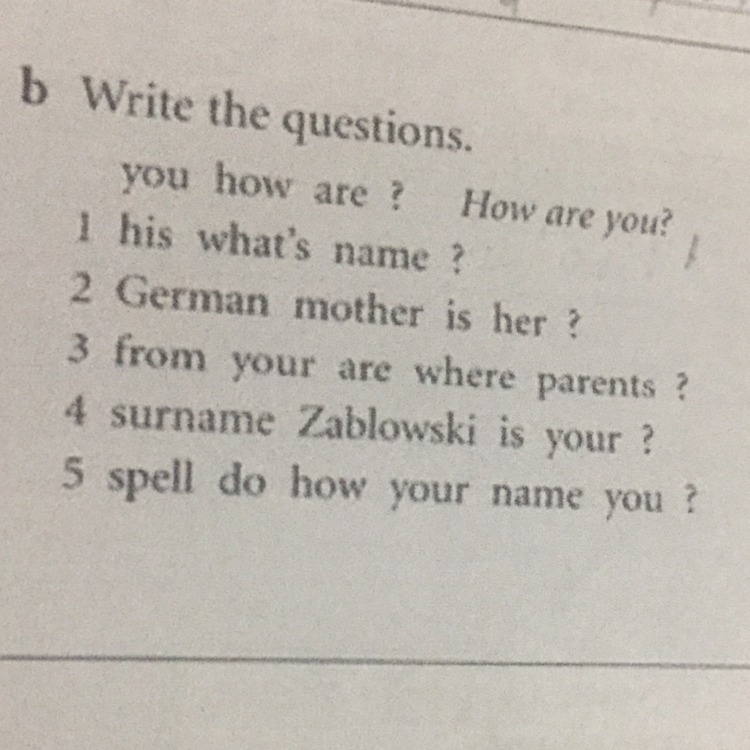 b Write the questions.

you how are ? How are you?

1 his what's name ?
2 German mother is her ?
3 from your are where parents ?
4 surname Zablowski is your ?
5 spell do how your name you ?